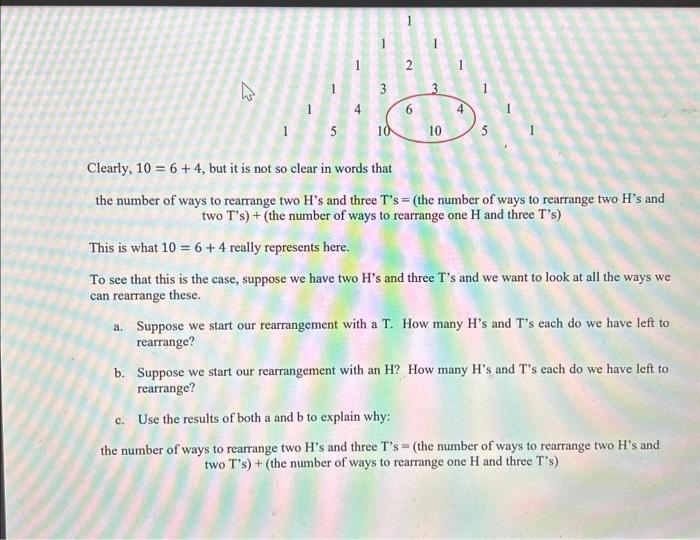 1
1 1
1 2 1
1 3 3 1
1 4 6 4 1
1 5 10 10 5 1

Clearly, $10 = 6 + 4$, but it is not so clear in words that

the number of ways to rearrange two H's and three T's = (the number of ways to rearrange two H's and two T's) + (the number of ways to rearrange one H and three T's)

This is what $10 = 6 + 4$ really represents here.

To see that this is the case, suppose we have two H's and three T's and we want to look at all the ways we can rearrange these.

a. Suppose we start our rearrangement with a T. How many H's and T's each do we have left to rearrange?

b. Suppose we start our rearrangement with an H? How many H's and T's each do we have left to rearrange?

c. Use the results of both a and b to explain why:

the number of ways to rearrange two H's and three T's = (the number of ways to rearrange two H's and two T's) + (the number of ways to rearrange one H and three T's)